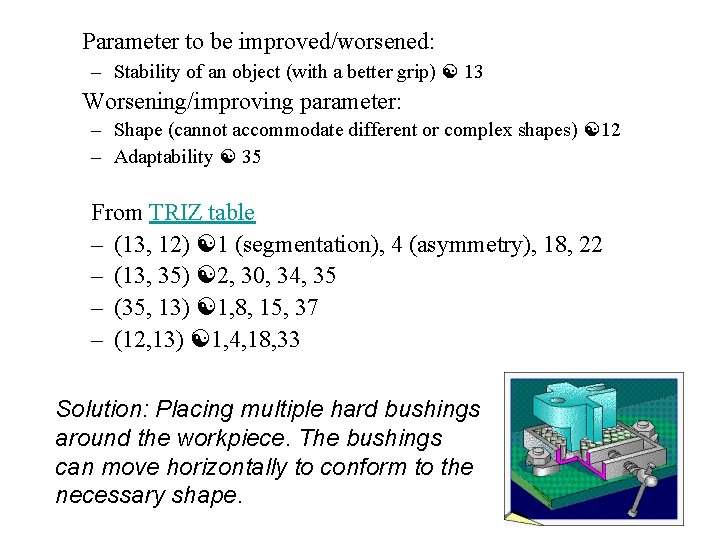 Parameter to be improved/worsened:
– Stability of an object (with a better grip) ☯ 13

Worsening/improving parameter:
– Shape (cannot accommodate different or complex shapes) ☯12
– Adaptability ☯ 35

From TRIZ table
– (13, 12) ☯1 (segmentation), 4 (asymmetry), 18, 22
– (13, 35) ☯2, 30, 34, 35
– (35, 13) ☯1,8, 15, 37
– (12,13) ☯1,4,18,33

Solution: Placing multiple hard bushings around the workpiece. The bushings can move horizontally to conform to the necessary shape.